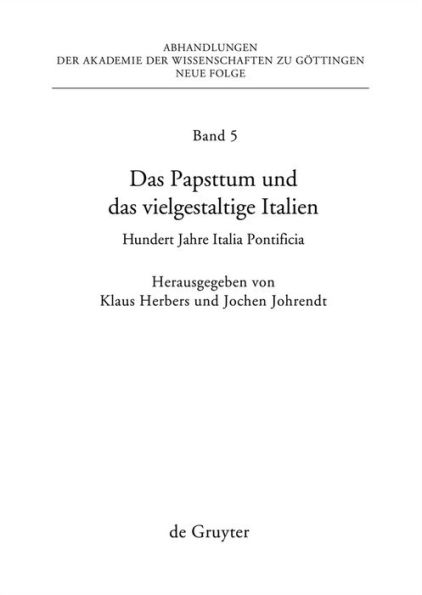 ABHANDLUNGEN
DER AKADEMIE DER WISSENSCHAFTEN ZU GÖTTINGEN
NEUE FOLGE

Band 5

Das Papsttum und
das vielgestaltige Italien

Hundert Jahre Italia Pontificia

Herausgegeben von
Klaus Herbers und Jochen Johrendt

de Gruyter